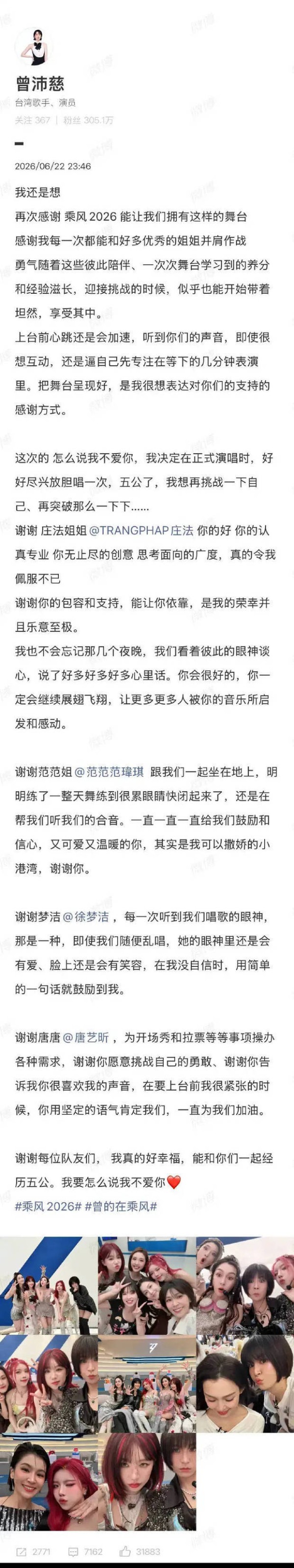 曾沛慈
台湾歌手、演员
关注 367 | 粉丝 305.1万

2026/06/22 23:46

我还是想
再次感谢 乘风 2026 能让我们拥有这样的舞台
感谢我每一次都能和好多优秀的姐姐并肩作战
勇气随着这些彼此陪伴、一次次舞台学习到的养分和经验滋长，迎接挑战的时候，似乎也能开始带着坦然，享受其中。
上台前心跳还是会加速，听到你们的声音，即使很想互动，还是逼自己先专注在等下的几分钟表演里。把舞台呈现好，是我很想表达对你们的支持的感谢方式。

这次的 怎么说我不爱你，我决定在正式演唱时，好好尽兴放胆唱一次，五公了，我想再挑战一下自己、再突破那么一下下……
谢谢 庄法姐姐 @TRANGPHAP庄法 你的好 你的认真专业 你无止尽的创意 思考面向的广度，真的令我佩服不已
谢谢你的包容和支持，能让你依靠，是我的荣幸并且乐意至极。
我也不会忘记那几个夜晚，我们看着彼此的眼神谈心，说了好多好多好多心里话。你会很好的，你一定会继续展翅飞翔，让更多更多人被你的音乐所启发和感动。

谢谢范范姐 @范范范瑋琪 跟我们一起坐在地上，明明练了一整天舞练到很累眼睛快闭起来了，还是在帮我们听我们的合音。一直一直一直给我们鼓励和信心，又可爱又温暖的你，其实是我可以撒娇的小港湾，谢谢你。

谢谢梦洁 @徐梦洁 ，每一次听到我们唱歌的眼神，那是一种，即使我们随便乱唱，她的眼神里还是会有爱、脸上还是会有笑容，在我没自信时，用简单的一句话就鼓励到我。

谢谢唐唐 @唐艺昕 ，为开场秀和拉票等等事项操办各种需求，谢谢你愿意挑战自己的勇敢、谢谢你告诉我你很喜欢我的声音，在要上台前我很紧张的时候，你用坚定的语气肯定我们，一直为我们加油。

谢谢每位队友们， 我真的好幸福，能和你们一起经历五公。我要怎么说我不爱你❤️
#乘风 2026# #曾的在乘风#

2771 7162 31883